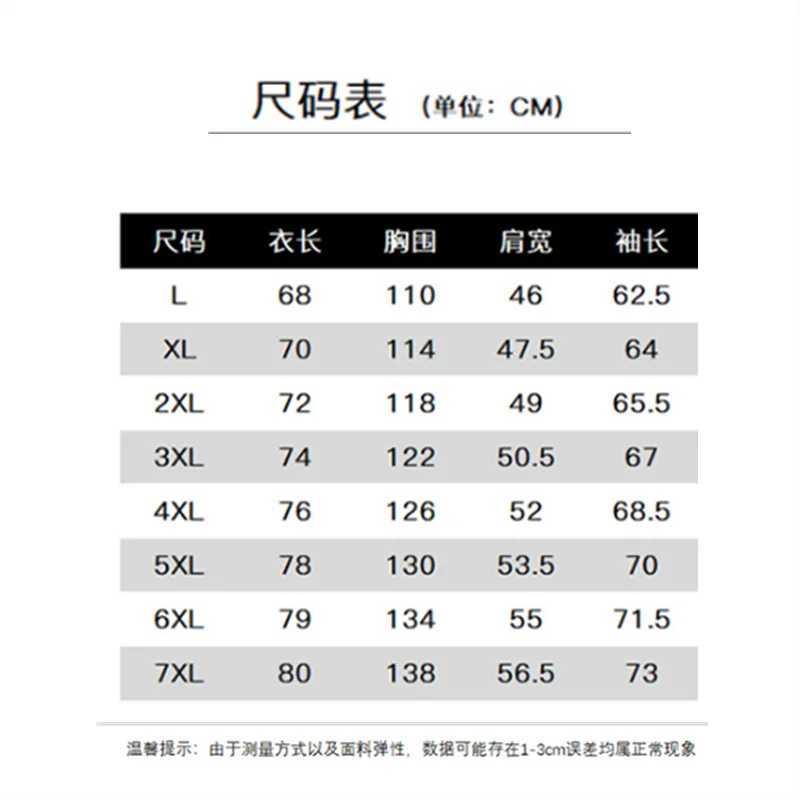 尺码表 (单位：CM)

| 尺码 | 衣长 | 胸围 | 肩宽 | 袖长 |
|---|---|---|---|---|
| L | 68 | 110 | 46 | 62.5 |
| XL | 70 | 114 | 47.5 | 64 |
| 2XL | 72 | 118 | 49 | 65.5 |
| 3XL | 74 | 122 | 50.5 | 67 |
| 4XL | 76 | 126 | 52 | 68.5 |
| 5XL | 78 | 130 | 53.5 | 70 |
| 6XL | 79 | 134 | 55 | 71.5 |
| 7XL | 80 | 138 | 56.5 | 73 |

温馨提示：由于测量方式以及面料弹性，数据可能存在1-3cm误差均属正常现象